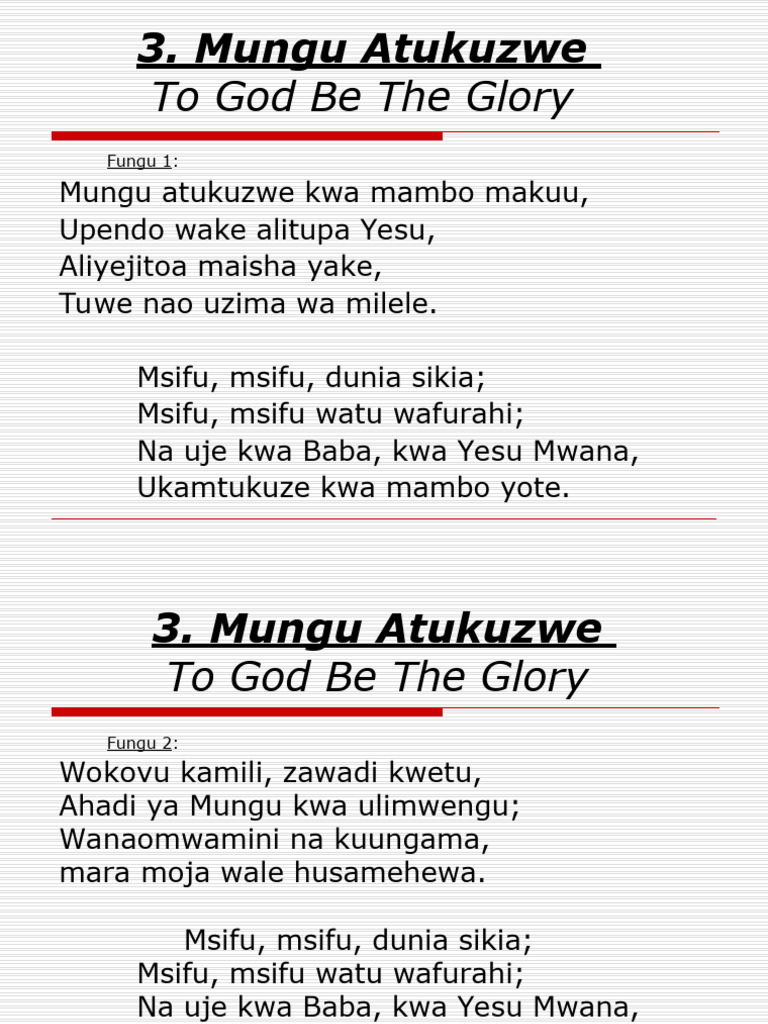 3. Mungu Atukuzwe
To God Be The Glory

Fungu 1:

Mungu atukuzwe kwa mambo makuu,
Upendo wake alitupa Yesu,
Aliyejitoa maisha yake,
Tuwe nao uzima wa milele.

Msifu, msifu, dunia sikia;
Msifu, msifu watu wafurahi;
Na uje kwa Baba, kwa Yesu Mwana,
Ukamtukuze kwa mambo yote.

3. Mungu Atukuzwe
To God Be The Glory

Fungu 2:

Wokovu kamili, zawadi kwetu,
Ahadi ya Mungu kwa ulimwengu;
Wanaomwamini na kuungama,
mara moja wale husamehewa.

Msifu, msifu, dunia sikia;
Msifu, msifu watu wafurahi;
Na uje kwa Baba, kwa Yesu Mwana,